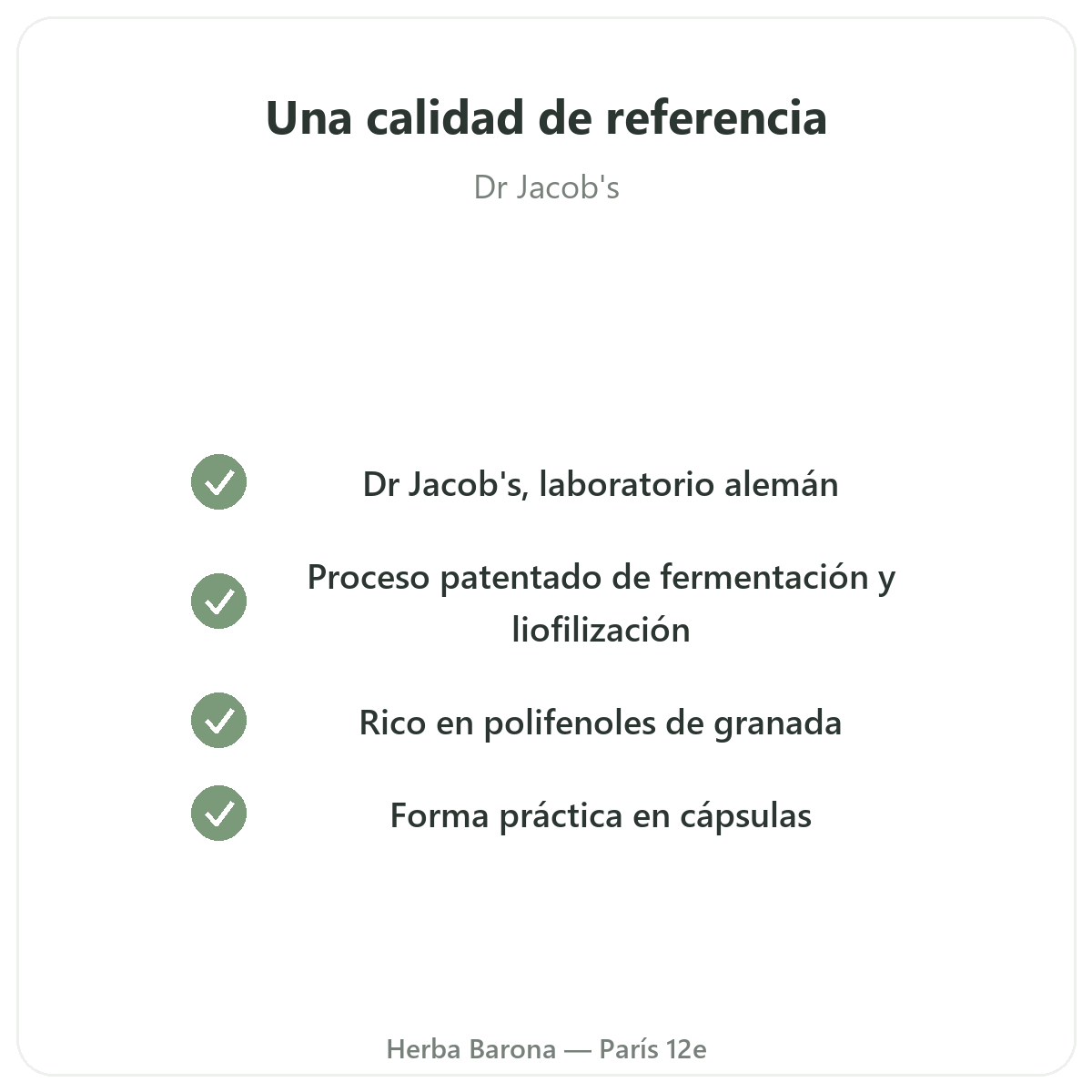 Una calidad de referencia

Dr Jacob's

✓ Dr Jacob's, laboratorio alemán

✓ Proceso patentado de fermentación y liofilización

✓ Rico en polifenoles de granada

✓ Forma práctica en cápsulas

Herba Barona — París 12e